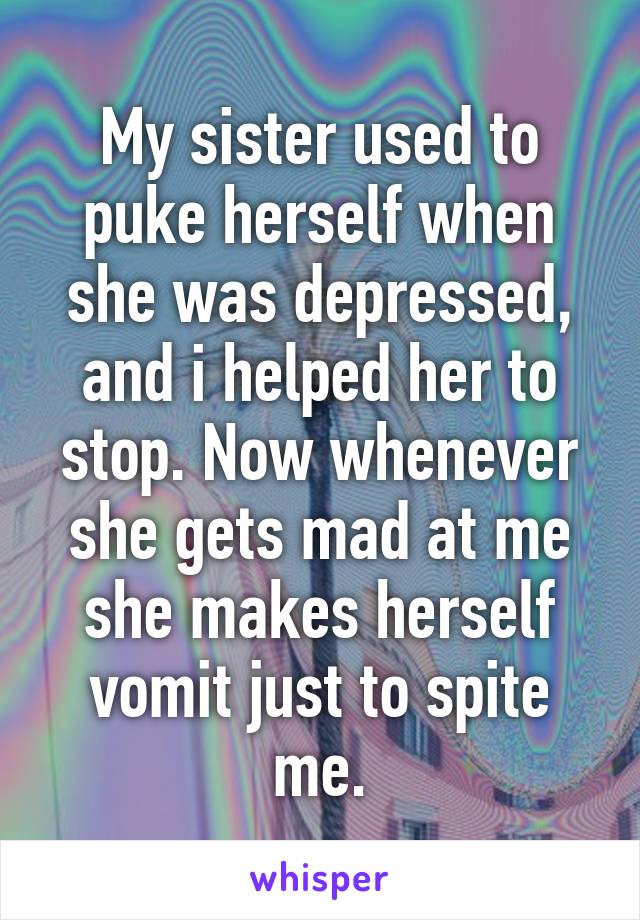 My sister used to puke herself when she was depressed, and i helped her to stop. Now whenever she gets mad at me she makes herself vomit just to spite me.

whisper